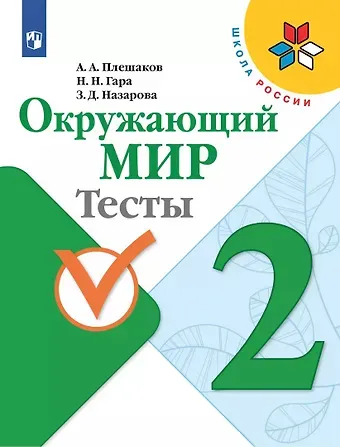 ШКОЛА РОССИИ

А. А. Плешаков
Н. Н. Гара
З. Д. Назарова

Окружающий
МИР
Тесты

2